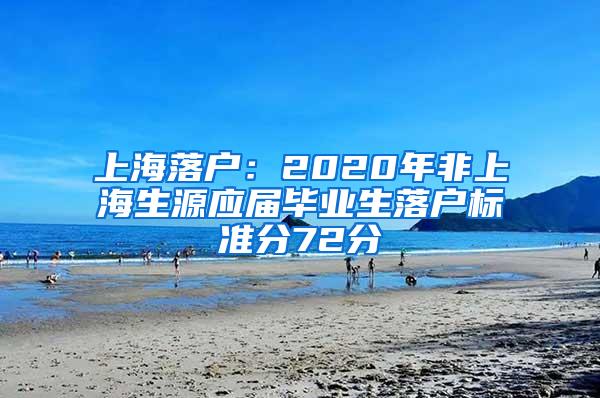 上海落户：2020年非上海生源应届毕业生落户标准分72分